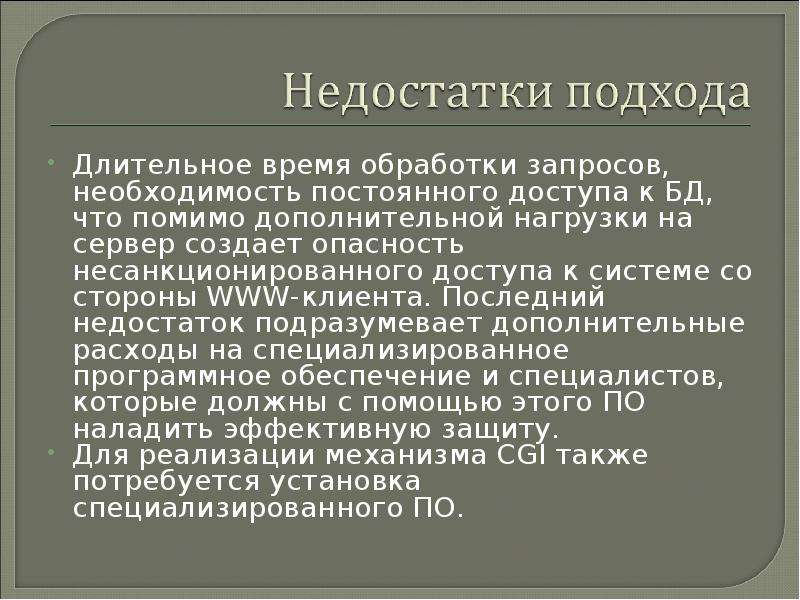 Недостатки подхода

• Длительное время обработки запросов, необходимость постоянного доступа к БД, что помимо дополнительной нагрузки на сервер создает опасность несанкционированного доступа к системе со стороны WWW-клиента. Последний недостаток подразумевает дополнительные расходы на специализированное программное обеспечение и специалистов, которые должны с помощью этого ПО наладить эффективную защиту.
• Для реализации механизма CGI также потребуется установка специализированного ПО.